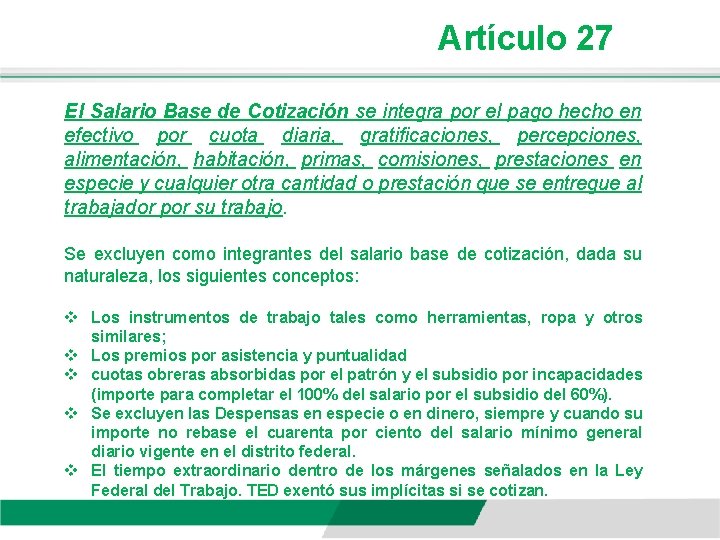 Artículo 27

El Salario Base de Cotización se integra por el pago hecho en efectivo por cuota diaria, gratificaciones, percepciones, alimentación, habitación, primas, comisiones, prestaciones en especie y cualquier otra cantidad o prestación que se entregue al trabajador por su trabajo.

Se excluyen como integrantes del salario base de cotización, dada su naturaleza, los siguientes conceptos:

❖ Los instrumentos de trabajo tales como herramientas, ropa y otros similares;
❖ Los premios por asistencia y puntualidad
❖ cuotas obreras absorbidas por el patrón y el subsidio por incapacidades (importe para completar el 100% del salario por el subsidio del 60%).
❖ Se excluyen las Despensas en especie o en dinero, siempre y cuando su importe no rebase el cuarenta por ciento del salario mínimo general diario vigente en el distrito federal.
❖ El tiempo extraordinario dentro de los márgenes señalados en la Ley Federal del Trabajo. TED exentó sus implícitas si se cotizan.